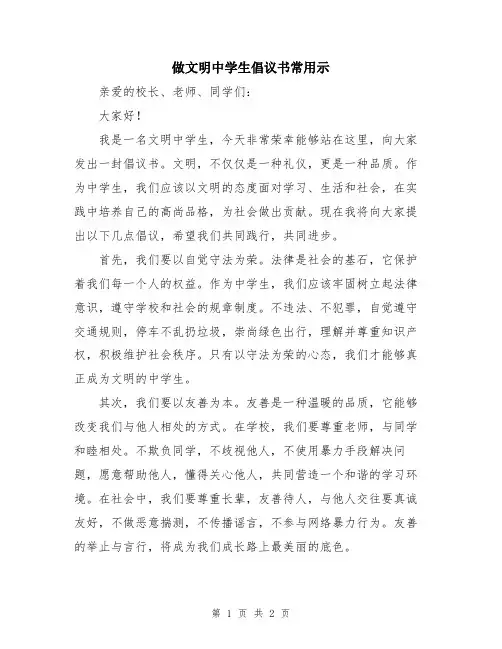 做文明中学生倡议书常用示

亲爱的校长、老师、同学们：

大家好！

我是一名文明中学生，今天非常荣幸能够站在这里，向大家发出一封倡议书。文明，不仅仅是一种礼仪，更是一种品质。作为中学生，我们应该以文明的态度面对学习、生活和社会，在实践中培养自己的高尚品格，为社会做出贡献。现在我将向大家提出以下几点倡议，希望我们共同践行，共同进步。

首先，我们要以自觉守法为荣。法律是社会的基石，它保护着我们每一个人的权益。作为中学生，我们应该牢固树立起法律意识，遵守学校和社会的规章制度。不违法、不犯罪，自觉遵守交通规则，停车不乱扔垃圾，崇尚绿色出行，理解并尊重知识产权，积极维护社会秩序。只有以守法为荣的心态，我们才能够真正成为文明的中学生。

其次，我们要以友善为本。友善是一种温暖的品质，它能够改变我们与他人相处的方式。在学校，我们要尊重老师，与同学和睦相处。不欺负同学，不歧视他人，不使用暴力手段解决问题，愿意帮助他人，懂得关心他人，共同营造一个和谐的学习环境。在社会中，我们要尊重长辈，友善待人，与他人交往要真诚友好，不做恶意揣测，不传播谣言，不参与网络暴力行为。友善的举止与言行，将成为我们成长路上最美丽的底色。

第 1 页 共 2 页